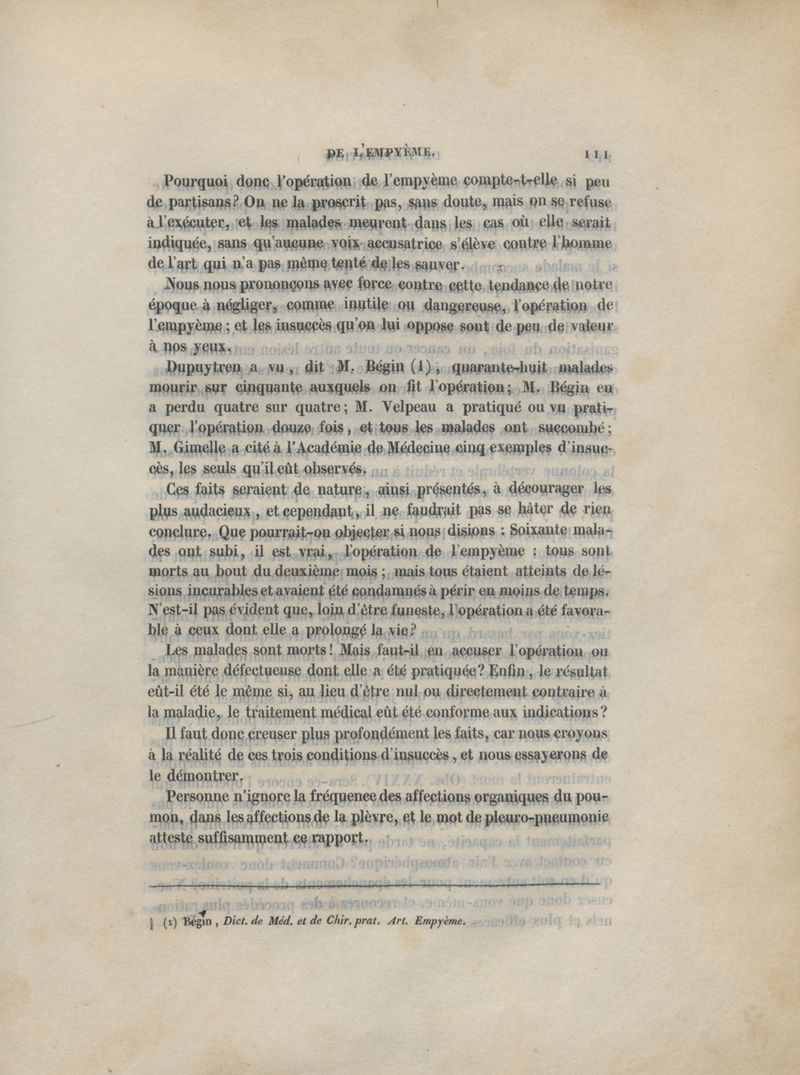 DE L'EMPYÈME. 111

Pourquoi donc l'opération de l'empyème compte-t-elle si peu de partisans? On ne la proscrit pas, sans doute, mais on se refuse à l'exécuter, et les malades meurent dans les cas où elle serait indiquée, sans qu'aucune voix accusatrice s'élève contre l'homme de l'art qui n'a pas même tenté de les sauver.

Nous nous prononçons avec force contre cette tendance de notre époque à négliger, comme inutile ou dangereuse, l'opération de l'empyème; et les insuccès qu'on lui oppose sont de peu de valeur à nos yeux.

Dupuytren a vu, dit M. Bégin (1), quarante-huit malades mourir sur cinquante auxquels on fit l'opération; M. Bégin en a perdu quatre sur quatre; M. Velpeau a pratiqué ou vu pratiquer l'opération douze fois, et tous les malades ont succombé; M. Gimelle a cité à l'Académie de Médecine cinq exemples d'insuccès, les seuls qu'il eût observés.

Ces faits seraient de nature, ainsi présentés, à décourager les plus audacieux, et cependant, il ne faudrait pas se hâter de rien conclure. Que pourrait-on objecter si nous disions : Soixante malades ont subi, il est vrai, l'opération de l'empyème : tous sont morts au bout du deuxième mois; mais tous étaient atteints de lésions incurables et avaient été condamnés à périr en moins de temps. N'est-il pas évident que, loin d'être funeste, l'opération a été favorable à ceux dont elle a prolongé la vie?

Les malades sont morts! Mais faut-il en accuser l'opération ou la manière défectueuse dont elle a été pratiquée? Enfin, le résultat eût-il été le même si, au lieu d'être nul ou directement contraire à la maladie, le traitement médical eût été conforme aux indications?

Il faut donc creuser plus profondément les faits, car nous croyons à la réalité de ces trois conditions d'insuccès, et nous essayerons de le démontrer.

Personne n'ignore la fréquence des affections organiques du poumon, dans les affections de la plèvre, et le mot de pleuro-pneumonie atteste suffisamment ce rapport.

(1) Bégin, Dict. de Méd. et de Chir. prat. Art. Empyème.